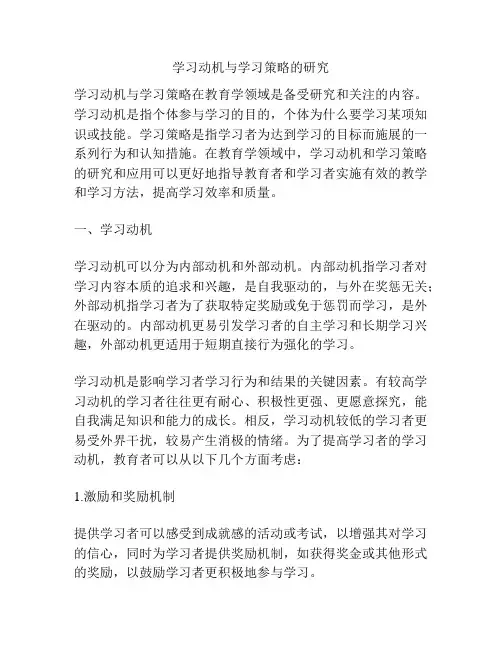 学习动机与学习策略的研究

学习动机与学习策略在教育学领域是备受研究和关注的内容。学习动机是指个体参与学习的目的，个体为什么要学习某项知识或技能。学习策略是指学习者为达到学习的目标而施展的一系列行为和认知措施。在教育学领域中，学习动机和学习策略的研究和应用可以更好地指导教育者和学习者实施有效的教学和学习方法，提高学习效率和质量。

一、学习动机

学习动机可以分为内部动机和外部动机。内部动机指学习者对学习内容本质的追求和兴趣，是自我驱动的，与外在奖惩无关；外部动机指学习者为了获取特定奖励或免于惩罚而学习，是外在驱动的。内部动机更易引发学习者的自主学习和长期学习兴趣，外部动机更适用于短期直接行为强化的学习。

学习动机是影响学习者学习行为和结果的关键因素。有较高学习动机的学习者往往更有耐心、积极性更强、更愿意探究，能自我满足知识和能力的成长。相反，学习动机较低的学习者更易受外界干扰，较易产生消极的情绪。为了提高学习者的学习动机，教育者可以从以下几个方面考虑：

1.激励和奖励机制

提供学习者可以感受到成就感的活动或考试，以增强其对学习的信心，同时为学习者提供奖励机制，如获得奖金或其他形式的奖励，以鼓励学习者更积极地参与学习。